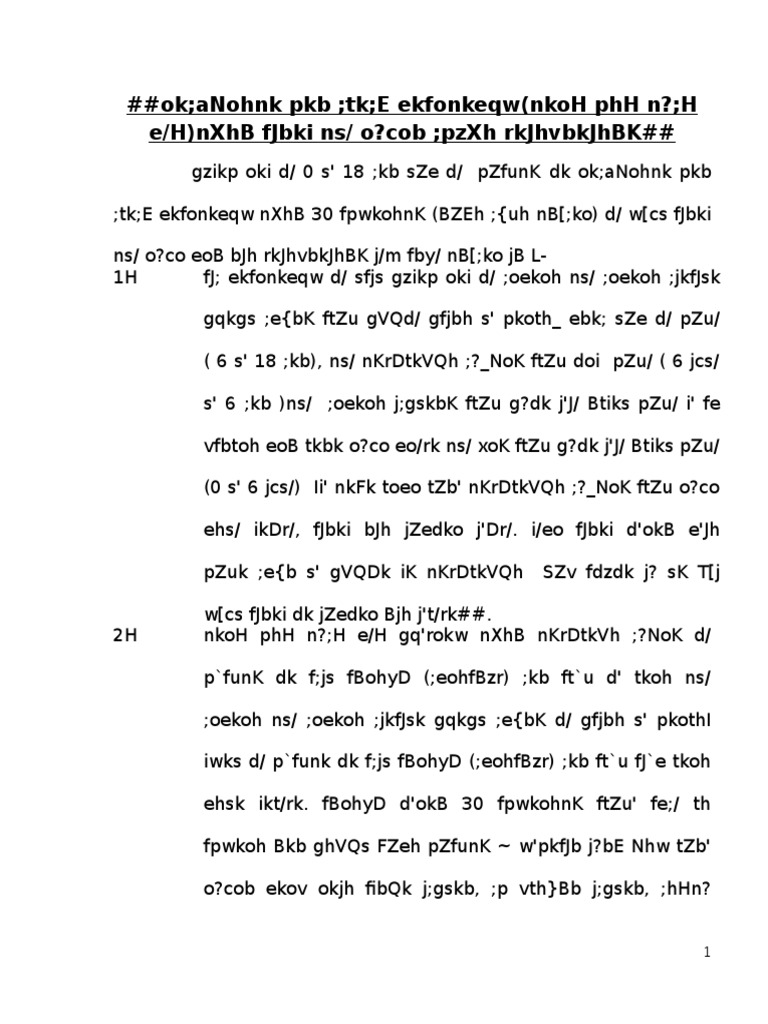 ##ok;aNohnk pkb ;tk;E ekfonkeqw(nkoH phH n?;H e/H)nXhB fJbki ns/ o?cob ;pzXh rkJhvbkJhBK##

gzikp oki d/ 0 s' 18 ;kb sZe d/ pZfunK dk ok;aNohnk pkb ;tk;E ekfonkeqw nXhB 30 fpwkohnK (BZEh ;{uh nB[;ko) d/ w[cs fJbki ns/ o?co eoB bJh rkJhvbkJhBK j/m fby/ nB[;ko jB L-

1H fJ; ekfonkeqw d/ sfjs gzikp oki d/ ;oekoh ns/ ;oekoh ;jkfJsk gqkgs ;e{bK ftZu gVQd/ gfjbh s' pkoth_ ebk; sZe d/ pZu/ ( 6 s' 18 ;kb), ns/ nKrDtkVQh ;?_NoK ftZu doi pZu/ ( 6 jcs/ s' 6 ;kb )ns/ ;oekoh j;gskbK ftZu g?dk j'J/ Btiks pZu/ i' fe vfbtoh eoB tkbk o?co eo/rk ns/ xoK ftZu g?dk j'J/ Btiks pZu/ (0 s' 6 jcs/) Ii' nkFk toeo tZb' nKrDtkVQh ;?_NoK ftZu o?co ehs/ ikDr/, fJbki bJh jZedko j'Dr/. i/eo fJbki d'okB e'Jh pZuk ;e{b s' gVQDk iK nKrDtkVQh SZv fdzdk j? sK T[j w[cs fJbki dk jZedko Bjh j't/rk##.

2H nkoH phH n?;H e/H gq'rokw nXhB nKrDtkVh ;?NoK d/ p`funK dk f;js fBohyD (;eohfBzr) ;kb ft`u d' tkoh ns/ ;oekoh ns/ ;oekoh ;jkfJsk gqkgs ;e{bK d/ gfjbh s' pkothI iwks d/ p`funk dk f;js fBohyD (;eohfBzr) ;kb ft`u fJ`e tkoh ehsk ikt/rk. fBohyD d'okB 30 fpwkohnK ftZu' fe;/ th fpwkoh Bkb ghVQs FZeh pZfunK ~ w'pkfJb j?bE Nhw tZb' o?cob ekov okjh fibQk j;gskb, ;p vth}Bb j;gskb, ;hHn?

1